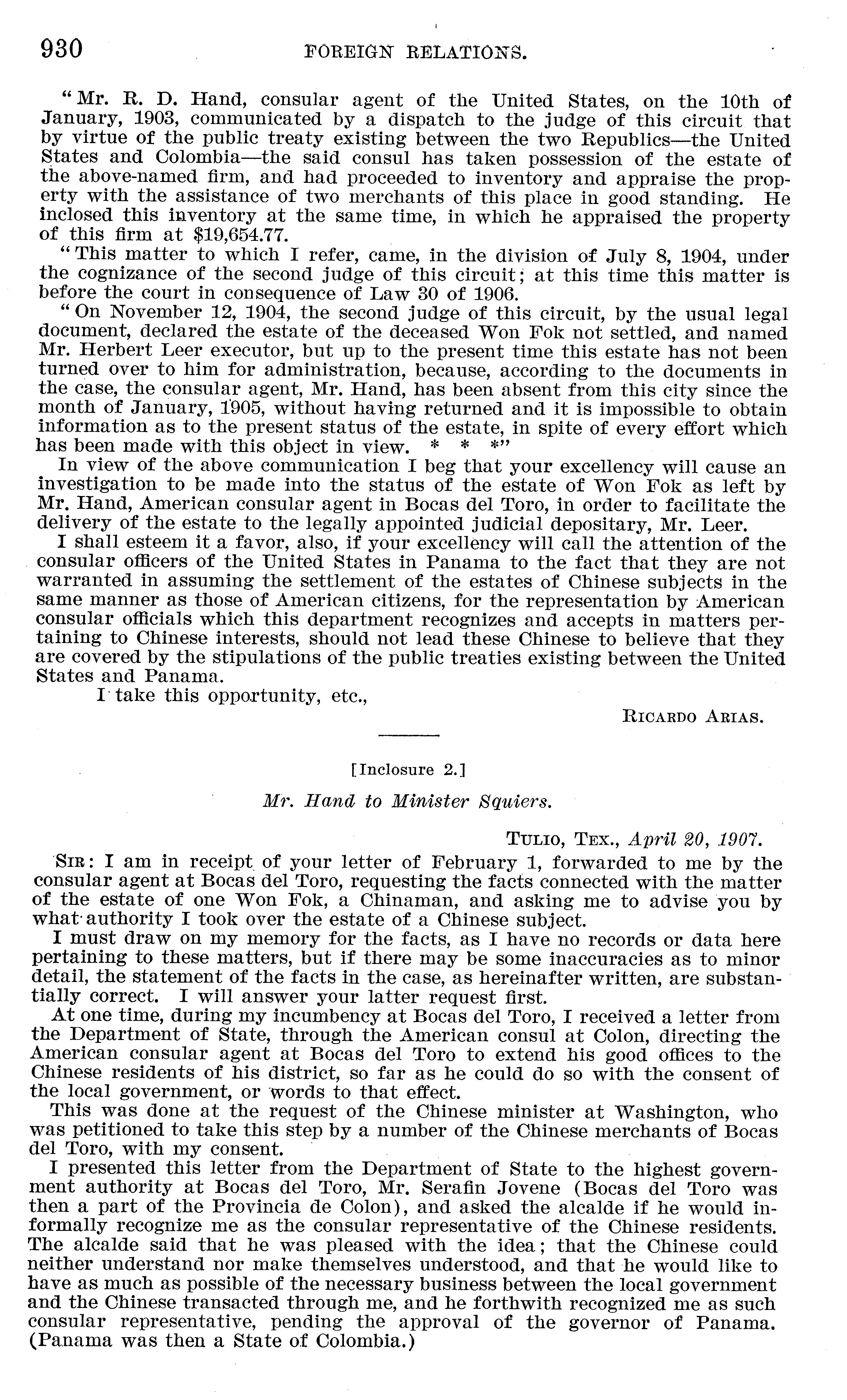 930 FOREIGN RELATIONS.

"Mr. R. D. Hand, consular agent of the United States, on the 10th of January, 1903, communicated by a dispatch to the judge of this circuit that by virtue of the public treaty existing between the two Republics—the United States and Colombia—the said consul has taken possession of the estate of the above-named firm, and had proceeded to inventory and appraise the property with the assistance of two merchants of this place in good standing. He inclosed this inventory at the same time, in which he appraised the property of this firm at $19,654.77.

"This matter to which I refer, came, in the division of July 8, 1904, under the cognizance of the second judge of this circuit; at this time this matter is before the court in consequence of Law 30 of 1906.

"On November 12, 1904, the second judge of this circuit, by the usual legal document, declared the estate of the deceased Won Fok not settled, and named Mr. Herbert Leer executor, but up to the present time this estate has not been turned over to him for administration, because, according to the documents in the case, the consular agent, Mr. Hand, has been absent from this city since the month of January, 1905, without having returned and it is impossible to obtain information as to the present status of the estate, in spite of every effort which has been made with this object in view. * * *"

In view of the above communication I beg that your excellency will cause an investigation to be made into the status of the estate of Won Fok as left by Mr. Hand, American consular agent in Bocas del Toro, in order to facilitate the delivery of the estate to the legally appointed judicial depositary, Mr. Leer.

I shall esteem it a favor, also, if your excellency will call the attention of the consular officers of the United States in Panama to the fact that they are not warranted in assuming the settlement of the estates of Chinese subjects in the same manner as those of American citizens, for the representation by American consular officials which this department recognizes and accepts in matters pertaining to Chinese interests, should not lead these Chinese to believe that they are covered by the stipulations of the public treaties existing between the United States and Panama.

I take this opportunity, etc.,

RICARDO ARIAS.

[Inclosure 2.]

Mr. Hand to Minister Squiers.

TULIO, TEX., April 20, 1907.

SIR: I am in receipt of your letter of February 1, forwarded to me by the consular agent at Bocas del Toro, requesting the facts connected with the matter of the estate of one Won Fok, a Chinaman, and asking me to advise you by what authority I took over the estate of a Chinese subject.

I must draw on my memory for the facts, as I have no records or data here pertaining to these matters, but if there may be some inaccuracies as to minor detail, the statement of the facts in the case, as hereinafter written, are substantially correct. I will answer your latter request first.

At one time, during my incumbency at Bocas del Toro, I received a letter from the Department of State, through the American consul at Colon, directing the American consular agent at Bocas del Toro to extend his good offices to the Chinese residents of his district, so far as he could do so with the consent of the local government, or words to that effect.

This was done at the request of the Chinese minister at Washington, who was petitioned to take this step by a number of the Chinese merchants of Bocas del Toro, with my consent.

I presented this letter from the Department of State to the highest government authority at Bocas del Toro, Mr. Serafin Jovene (Bocas del Toro was then a part of the Provincia de Colon), and asked the alcalde if he would informally recognize me as the consular representative of the Chinese residents. The alcalde said that he was pleased with the idea; that the Chinese could neither understand nor make themselves understood, and that he would like to have as much as possible of the necessary business between the local government and the Chinese transacted through me, and he forthwith recognized me as such consular representative, pending the approval of the governor of Panama. (Panama was then a State of Colombia.)